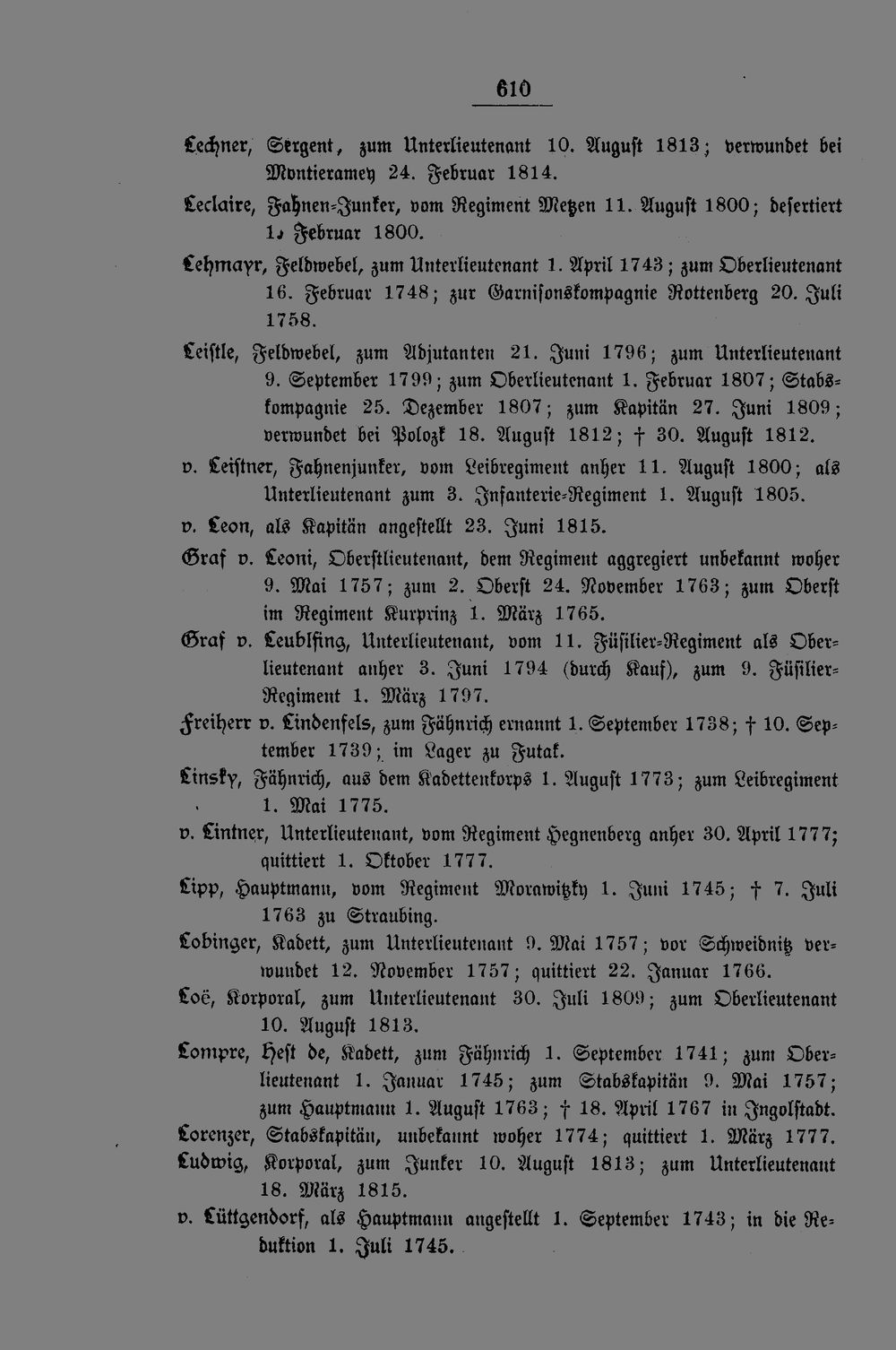 610

Lechner, Sergent, zum Unterlieutenant 10. August 1813; verwundet bei Montieramey 24. Februar 1814.

Leclaire, Fahnen-Junker, vom Regiment Metzen 11. August 1800; desertiert 1. Februar 1800.

Lehmayr, Feldwebel, zum Unterlieutenant 1. April 1743; zum Oberlieutenant 16. Februar 1748; zur Garnisonskompagnie Rottenberg 20. Juli 1758.

Leistle, Feldwebel, zum Adjutanten 21. Juni 1796; zum Unterlieutenant 9. September 1799; zum Oberlieutenant 1. Februar 1807; Stabskompagnie 25. Dezember 1807; zum Kapitän 27. Juni 1809; verwundet bei Polozk 18. August 1812; † 30. August 1812.

v. Leistner, Fahnenjunker, vom Leibregiment anher 11. August 1800; als Unterlieutenant zum 3. Infanterie-Regiment 1. August 1805.

v. Leon, als Kapitän angestellt 23. Juni 1815.

Graf v. Leoni, Oberstlieutenant, dem Regiment aggregiert unbekannt woher 9. Mai 1757; zum 2. Oberst 24. November 1763; zum Oberst im Regiment Kurprinz 1. März 1765.

Graf v. Leublfing, Unterlieutenant, vom 11. Füsilier-Regiment als Oberlieutenant anher 3. Juni 1794 (durch Kauf), zum 9. Füsilier-Regiment 1. März 1797.

Freiherr v. Lindenfels, zum Fähnrich ernannt 1. September 1738; † 10. September 1739; im Lager zu Futak.

Linsky, Fähnrich, aus dem Kadettenkorps 1. August 1773; zum Leibregiment 1. Mai 1775.

v. Lintner, Unterlieutenant, vom Regiment Hegnenberg anher 30. April 1777; quittiert 1. Oktober 1777.

Lipp, Hauptmann, vom Regiment Morawitzky 1. Juni 1745; † 7. Juli 1763 zu Straubing.

Lobinger, Kadett, zum Unterlieutenant 9. Mai 1757; vor Schweidnitz verwundet 12. November 1757; quittiert 22. Januar 1766.

Loë, Korporal, zum Unterlieutenant 30. Juli 1809; zum Oberlieutenant 10. August 1813.

Lompre, Hest de, Kadett, zum Fähnrich 1. September 1741; zum Oberlieutenant 1. Januar 1745; zum Stabskapitän 9. Mai 1757; zum Hauptmann 1. August 1763; † 18. April 1767 in Ingolstadt.

Lorenzer, Stabskapitän, unbekannt woher 1774; quittiert 1. März 1777.

Ludwig, Korporal, zum Junker 10. August 1813; zum Unterlieutenant 18. März 1815.

v. Lüttgendorf, als Hauptmann angestellt 1. September 1743; in die Reduktion 1. Juli 1745.